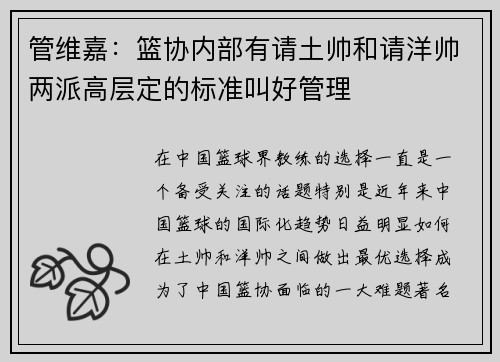 管维嘉：篮协内部有请土帅和请洋帅两派高层定的标准叫好管理

在中国篮球界教练的选择一直是一个备受关注的话题特别是近年来中国篮球的国际化趋势日益明显如何在土帅和洋帅之间做出最优选择成为了中国篮协面临的一大难题著名